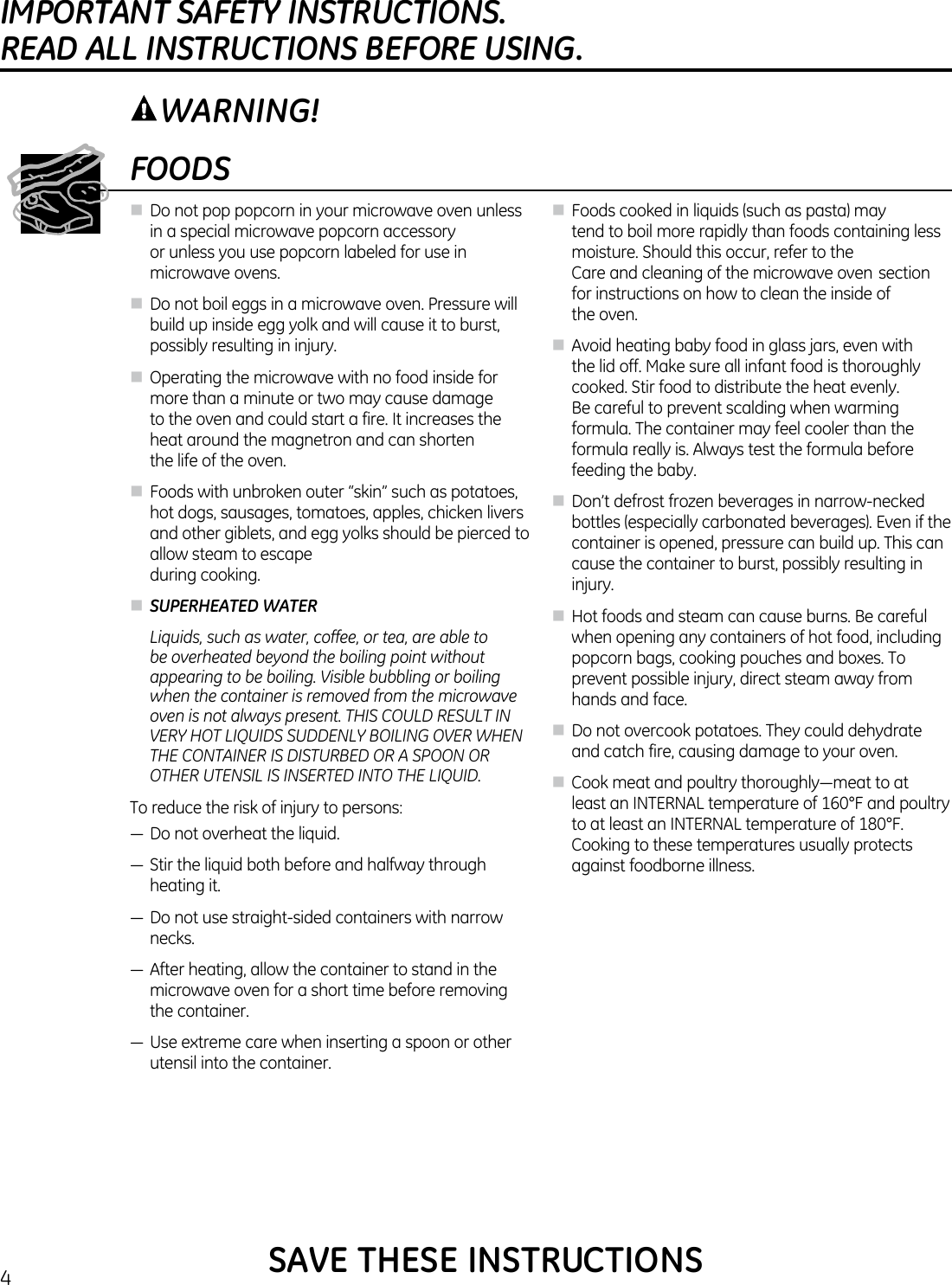 IMPORTANT SAFETY INSTRUCTIONS.
READ ALL INSTRUCTIONS BEFORE USING.

WARNING!

FOODS

■ Do not pop popcorn in your microwave oven unless in a special microwave popcorn accessory or unless you use popcorn labeled for use in microwave ovens.

■ Do not boil eggs in a microwave oven. Pressure will build up inside egg yolk and will cause it to burst, possibly resulting in injury.

■ Operating the microwave with no food inside for more than a minute or two may cause damage to the oven and could start a fire. It increases the heat around the magnetron and can shorten the life of the oven.

■ Foods with unbroken outer "skin" such as potatoes, hot dogs, sausages, tomatoes, apples, chicken livers and other giblets, and egg yolks should be pierced to allow steam to escape during cooking.

■ SUPERHEATED WATER

Liquids, such as water, coffee, or tea, are able to be overheated beyond the boiling point without appearing to be boiling. Visible bubbling or boiling when the container is removed from the microwave oven is not always present. THIS COULD RESULT IN VERY HOT LIQUIDS SUDDENLY BOILING OVER WHEN THE CONTAINER IS DISTURBED OR A SPOON OR OTHER UTENSIL IS INSERTED INTO THE LIQUID.

To reduce the risk of injury to persons:

— Do not overheat the liquid.

— Stir the liquid both before and halfway through heating it.

— Do not use straight-sided containers with narrow necks.

— After heating, allow the container to stand in the microwave oven for a short time before removing the container.

— Use extreme care when inserting a spoon or other utensil into the container.

■ Foods cooked in liquids (such as pasta) may tend to boil more rapidly than foods containing less moisture. Should this occur, refer to the Care and cleaning of the microwave oven section for instructions on how to clean the inside of the oven.

■ Avoid heating baby food in glass jars, even with the lid off. Make sure all infant food is thoroughly cooked. Stir food to distribute the heat evenly. Be careful to prevent scalding when warming formula. The container may feel cooler than the formula really is. Always test the formula before feeding the baby.

■ Don't defrost frozen beverages in narrow-necked bottles (especially carbonated beverages). Even if the container is opened, pressure can build up. This can cause the container to burst, possibly resulting in injury.

■ Hot foods and steam can cause burns. Be careful when opening any containers of hot food, including popcorn bags, cooking pouches and boxes. To prevent possible injury, direct steam away from hands and face.

■ Do not overcook potatoes. They could dehydrate and catch fire, causing damage to your oven.

■ Cook meat and poultry thoroughly—meat to at least an INTERNAL temperature of 160°F and poultry to at least an INTERNAL temperature of 180°F. Cooking to these temperatures usually protects against foodborne illness.

4

SAVE THESE INSTRUCTIONS